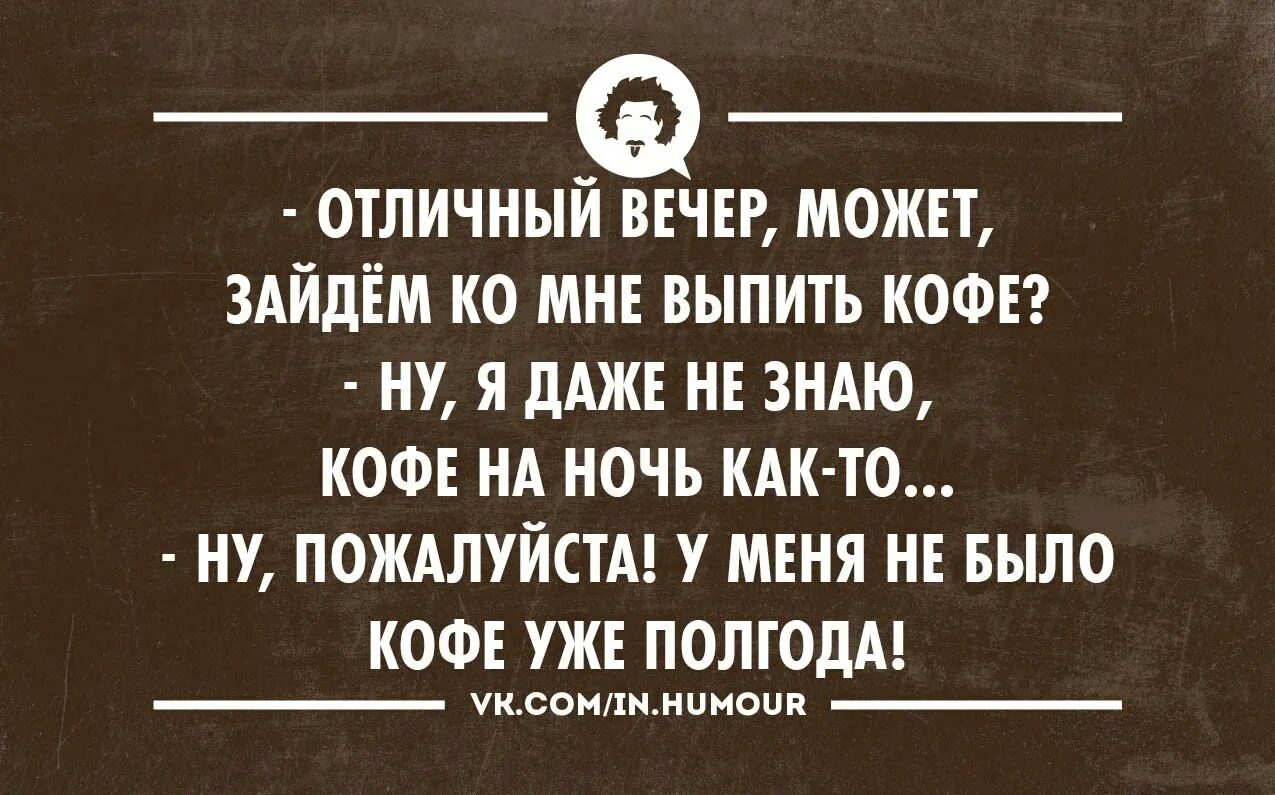 - ОТЛИЧНЫЙ ВЕЧЕР, МОЖЕТ, ЗАЙДЁМ КО МНЕ ВЫПИТЬ КОФЕ?
- НУ, Я ДАЖЕ НЕ ЗНАЮ, КОФЕ НА НОЧЬ КАК-ТО...
- НУ, ПОЖАЛУЙСТА! У МЕНЯ НЕ БЫЛО КОФЕ УЖЕ ПОЛГОДА!

VK.COM/IN.HUMOUR